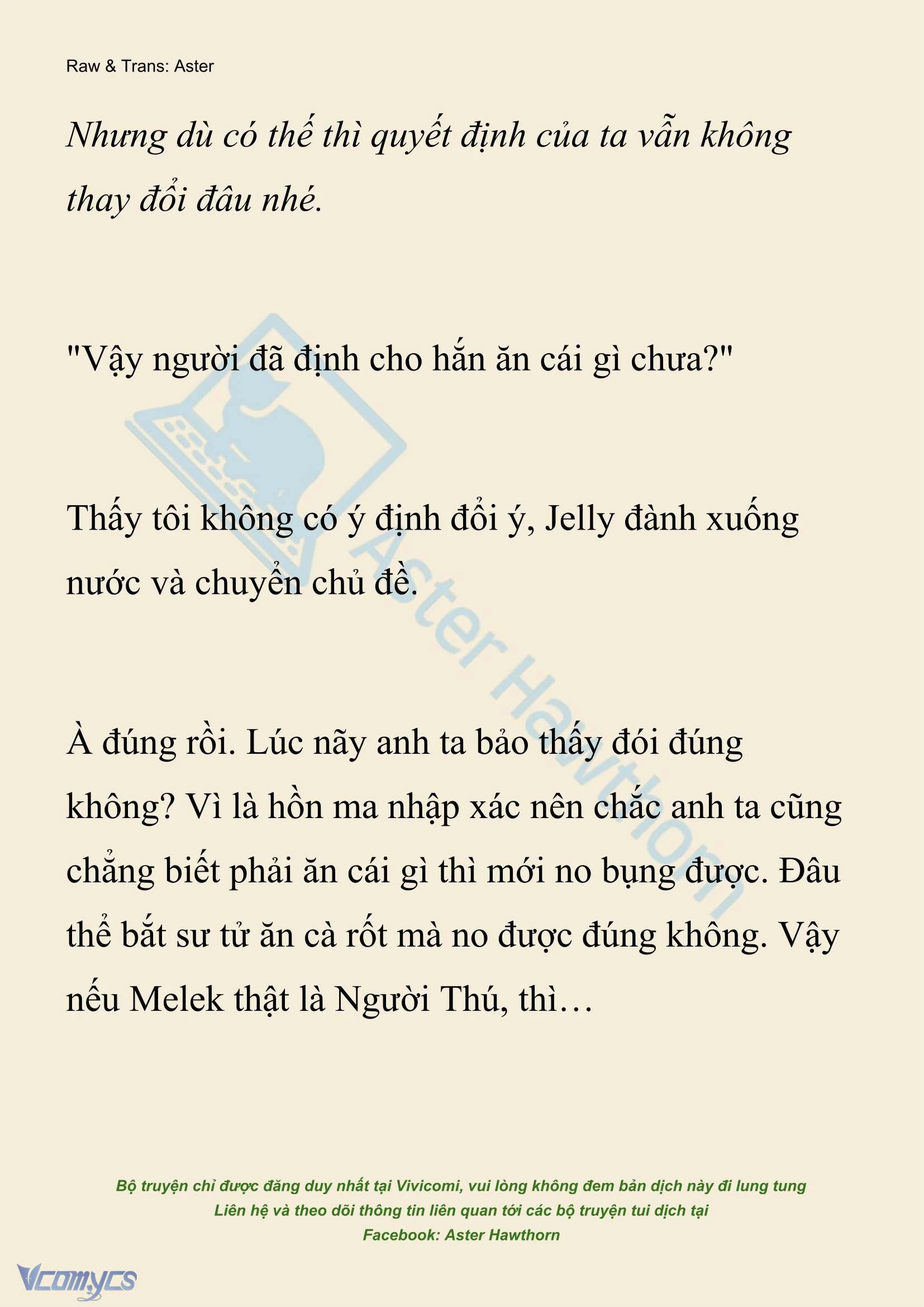 Raw & Trans: Aster

Nhưng dù có thế thì quyết định của ta vẫn không thay đổi đâu nhé.

"Vậy người đã định cho hắn ăn cái gì chưa?"

Thấy tôi không có ý định đổi ý, Jelly đành xuống nước và chuyển chủ đề.

À đúng rồi. Lúc nãy anh ta bảo thấy đói đúng không? Vì là hồn ma nhập xác nên chắc anh ta cũng chẳng biết phải ăn cái gì thì mới no bụng được. Đâu thể bắt sư tử ăn cà rốt mà no được đúng không. Vậy nếu Melek thật là Người Thú, thì…

Aster Hawthorn

Bộ truyện chỉ được đăng duy nhất tại Vivicomi, vui lòng không đem bản dịch này đi lung tung
Liên hệ và theo dõi thông tin liên quan tới các bộ truyện tui dịch tại
Facebook: Aster Hawthorn

Vcomycs